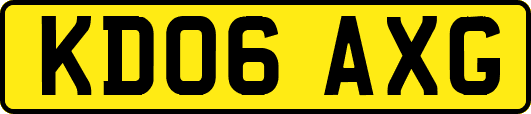 KD06 AXG